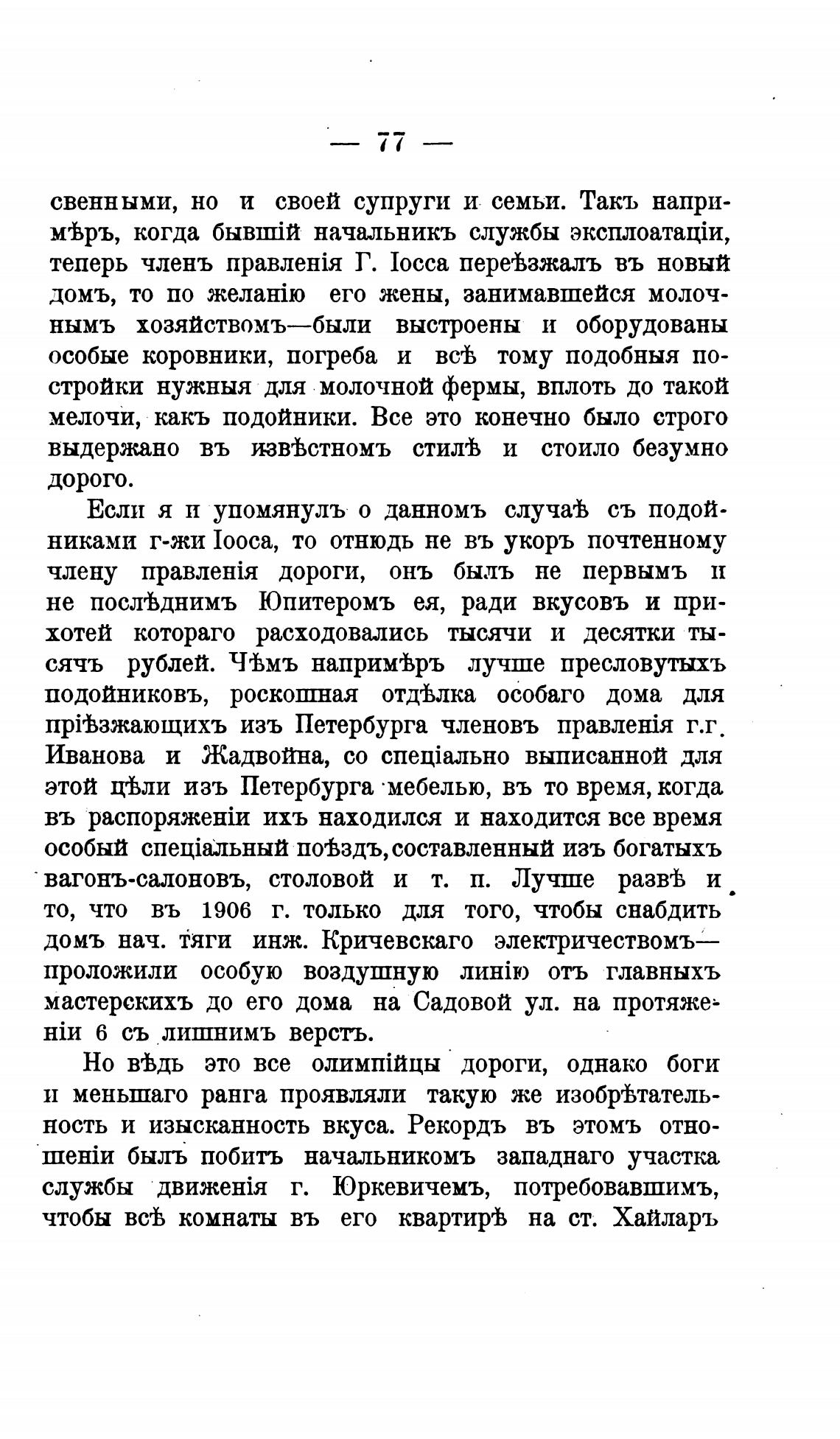 — 77 —

свенными, но и своей супруги и семьи. Такъ напримѣръ, когда бывшій начальникъ службы эксплоатаціи, теперь членъ правленія Г. Іосса переѣзжалъ въ новый домъ, то по желанію его жены, занимавшейся молочнымъ хозяйствомъ—были выстроены и оборудованы особые коровники, погреба и всѣ тому подобныя постройки нужныя для молочной фермы, вплоть до такой мелочи, какъ подойники. Все это конечно было строго выдержано въ извѣстномъ стилѣ и стоило безумно дорого.

Если я и упомянулъ о данномъ случаѣ съ подойниками г-жи Іооса, то отнюдь не въ укоръ почтенному члену правленія дороги, онъ былъ не первымъ и не послѣднимъ Юпитеромъ ея, ради вкусовъ и прихотей котораго расходовались тысячи и десятки тысячъ рублей. Чѣмъ напримѣръ лучше пресловутыхъ подойниковъ, роскошная отдѣлка особаго дома для пріѣзжающихъ изъ Петербурга членовъ правленія г.г. Иванова и Жадвойна, со спеціально выписанной для этой цѣли изъ Петербурга мебелью, въ то время, когда въ распоряженіи ихъ находился и находится все время особый спеціальный поѣздъ, составленный изъ богатыхъ вагонъ-салоновъ, столовой и т. п. Лучше развѣ и то, что въ 1906 г. только для того, чтобы снабдить домъ нач. тяги инж. Кричевскаго электричествомъ—проложили особую воздушную линію отъ главныхъ мастерскихъ до его дома на Садовой ул. на протяженіи 6 съ лишнимъ верстъ.

Но вѣдь это все олимпійцы дороги, однако боги и меньшаго ранга проявляли такую же изобрѣтательность и изысканность вкуса. Рекордъ въ этомъ отношеніи былъ побитъ начальникомъ западнаго участка службы движенія г. Юркевичемъ, потребовавшимъ, чтобы всѣ комнаты въ его квартирѣ на ст. Хайларъ